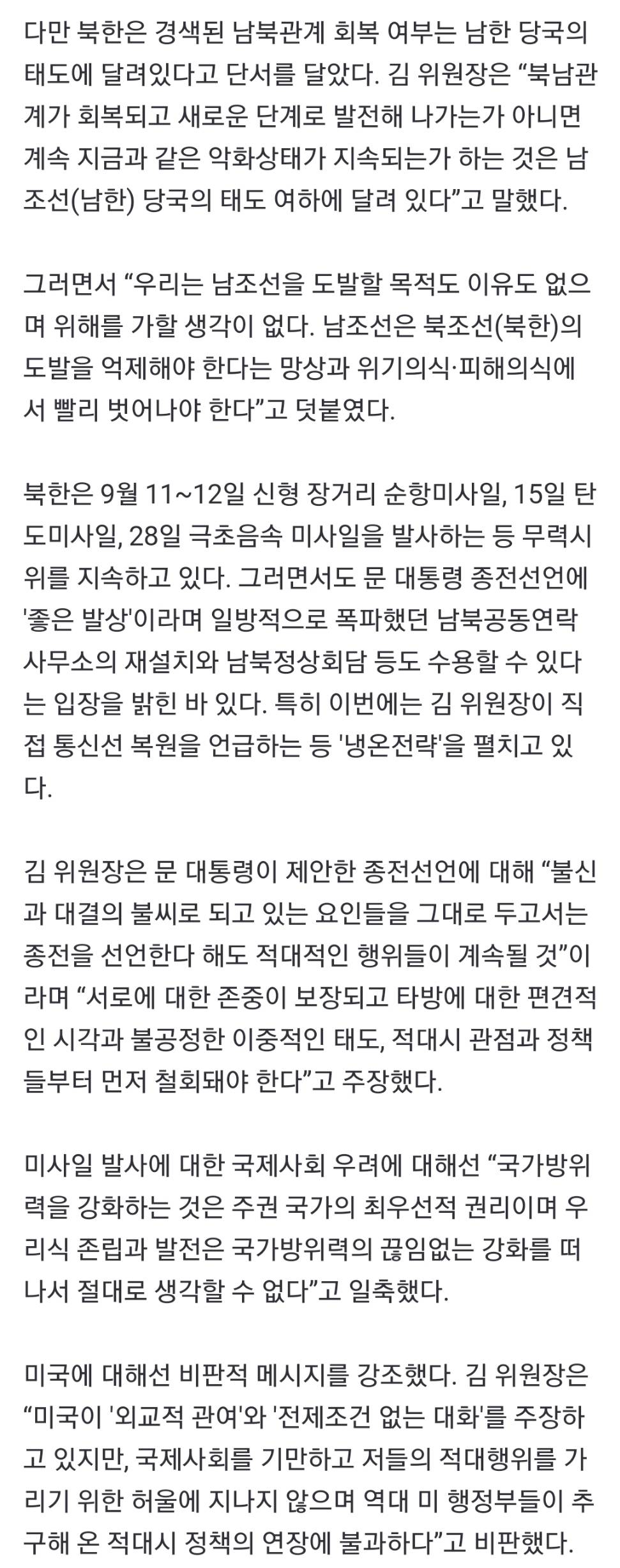 다만 북한은 경색된 남북관계 회복 여부는 남한 당국의 태도에 달려있다고 단서를 달았다. 김 위원장은 “북남관계가 회복되고 새로운 단계로 발전해 나가는가 아니면 계속 지금과 같은 악화상태가 지속되는가 하는 것은 남조선(남한) 당국의 태도 여하에 달려 있다”고 말했다.

그러면서 “우리는 남조선을 도발할 목적도 이유도 없으며 위해를 가할 생각이 없다. 남조선은 북조선(북한)의 도발을 억제해야 한다는 망상과 위기의식·피해의식에서 빨리 벗어나야 한다”고 덧붙였다.

북한은 9월 11~12일 신형 장거리 순항미사일, 15일 탄도미사일, 28일 극초음속 미사일을 발사하는 등 무력시위를 지속하고 있다. 그러면서도 문 대통령 종전선언에 '좋은 발상'이라며 일방적으로 폭파했던 남북공동연락사무소의 재설치와 남북정상회담 등도 수용할 수 있다는 입장을 밝힌 바 있다. 특히 이번에는 김 위원장이 직접 통신선 복원을 언급하는 등 '냉온전략'을 펼치고 있다.

김 위원장은 문 대통령이 제안한 종전선언에 대해 “불신과 대결의 불씨로 되고 있는 요인들을 그대로 두고서는 종전을 선언한다 해도 적대적인 행위들이 계속될 것”이라며 “서로에 대한 존중이 보장되고 타방에 대한 편견적인 시각과 불공정한 이중적인 태도, 적대시 관점과 정책들부터 먼저 철회돼야 한다”고 주장했다.

미사일 발사에 대한 국제사회 우려에 대해선 “국가방위력을 강화하는 것은 주권 국가의 최우선적 권리이며 우리식 존립과 발전은 국가방위력의 끊임없는 강화를 떠나서 절대로 생각할 수 없다”고 일축했다.

미국에 대해선 비판적 메시지를 강조했다. 김 위원장은 “미국이 '외교적 관여'와 '전제조건 없는 대화'를 주장하고 있지만, 국제사회를 기만하고 저들의 적대행위를 가리기 위한 허울에 지나지 않으며 역대 미 행정부들이 추구해 온 적대시 정책의 연장에 불과하다”고 비판했다.